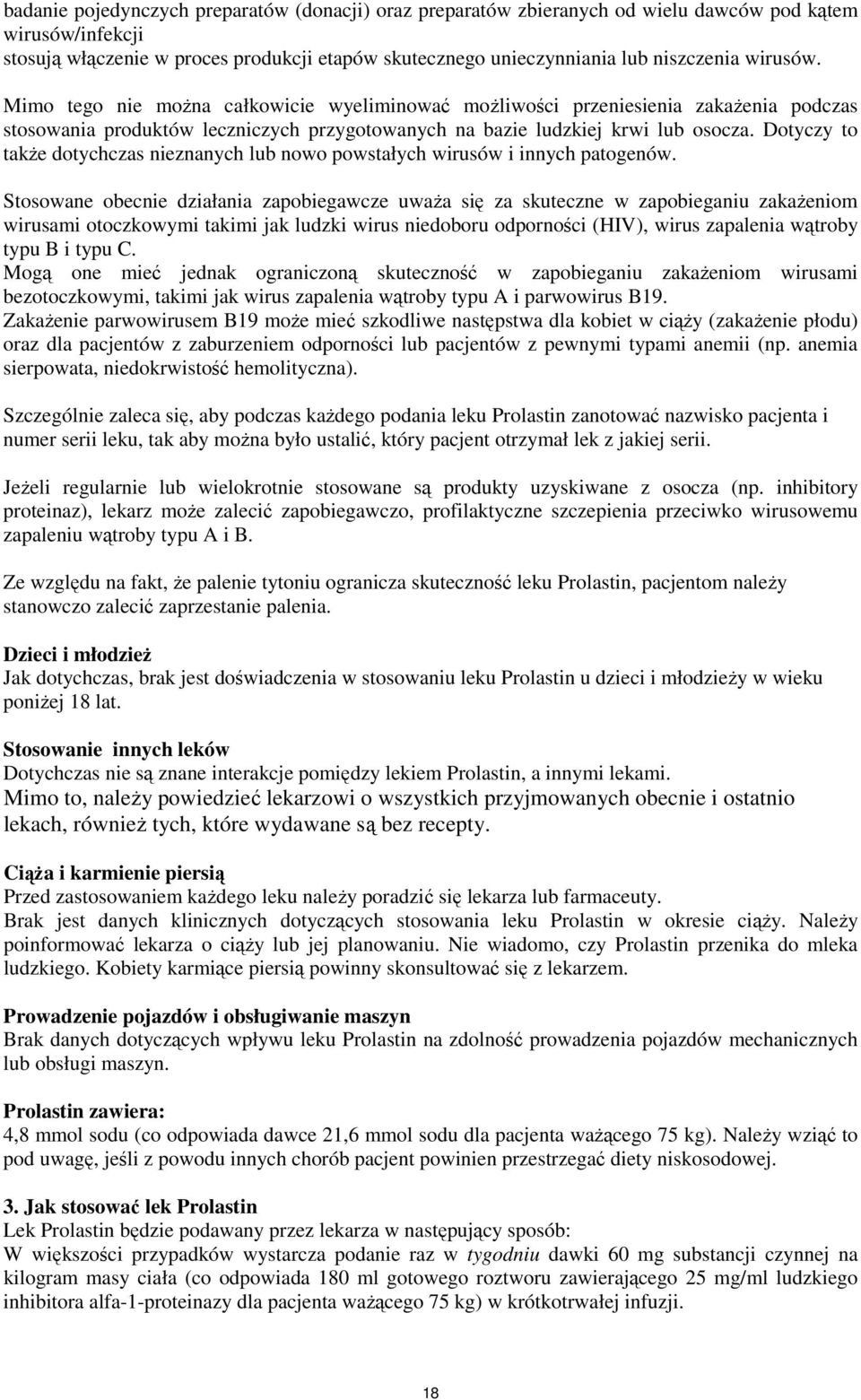 badanie pojedynczych preparatów (donacji) oraz preparatów zbieranych od wielu dawców pod kątem wirusów/infekcji
stosują włączenie w proces produkcji etapów skutecznego unieczynniania lub niszczenia wirusów.

Mimo tego nie można całkowicie wyeliminować możliwości przeniesienia zakażenia podczas stosowania produktów leczniczych przygotowanych na bazie ludzkiej krwi lub osocza. Dotyczy to także dotychczas nieznanych lub nowo powstałych wirusów i innych patogenów.

Stosowane obecnie działania zapobiegawcze uważa się za skuteczne w zapobieganiu zakażeniom wirusami otoczkowymi takimi jak ludzki wirus niedoboru odporności (HIV), wirus zapalenia wątroby typu B i typu C.
Mogą one mieć jednak ograniczoną skuteczność w zapobieganiu zakażeniom wirusami bezotoczkowymi, takimi jak wirus zapalenia wątroby typu A i parwowirus B19.
Zakażenie parwowirusem B19 może mieć szkodliwe następstwa dla kobiet w ciąży (zakażenie płodu) oraz dla pacjentów z zaburzeniem odporności lub pacjentów z pewnymi typami anemii (np. anemia sierpowata, niedokrwistość hemolityczna).

Szczególnie zaleca się, aby podczas każdego podania leku Prolastin zanotować nazwisko pacjenta i numer serii leku, tak aby można było ustalić, który pacjent otrzymał lek z jakiej serii.

Jeżeli regularnie lub wielokrotnie stosowane są produkty uzyskiwane z osocza (np. inhibitory proteinaz), lekarz może zalecić zapobiegawczo, profilaktyczne szczepienia przeciwko wirusowemu zapaleniu wątroby typu A i B.

Ze względu na fakt, że palenie tytoniu ogranicza skuteczność leku Prolastin, pacjentom należy stanowczo zalecić zaprzestanie palenia.

Dzieci i młodzież
Jak dotychczas, brak jest doświadczenia w stosowaniu leku Prolastin u dzieci i młodzieży w wieku poniżej 18 lat.

Stosowanie innych leków
Dotychczas nie są znane interakcje pomiędzy lekiem Prolastin, a innymi lekami.
Mimo to, należy powiedzieć lekarzowi o wszystkich przyjmowanych obecnie i ostatnio lekach, również tych, które wydawane są bez recepty.

Ciąża i karmienie piersią
Przed zastosowaniem każdego leku należy poradzić się lekarza lub farmaceuty.
Brak jest danych klinicznych dotyczących stosowania leku Prolastin w okresie ciąży. Należy poinformować lekarza o ciąży lub jej planowaniu. Nie wiadomo, czy Prolastin przenika do mleka ludzkiego. Kobiety karmiące piersią powinny skonsultować się z lekarzem.

Prowadzenie pojazdów i obsługiwanie maszyn
Brak danych dotyczących wpływu leku Prolastin na zdolność prowadzenia pojazdów mechanicznych lub obsługi maszyn.

Prolastin zawiera:
4,8 mmol sodu (co odpowiada dawce 21,6 mmol sodu dla pacjenta ważącego 75 kg). Należy wziąć to pod uwagę, jeśli z powodu innych chorób pacjent powinien przestrzegać diety niskosodowej.

3. Jak stosować lek Prolastin
Lek Prolastin będzie podawany przez lekarza w następujący sposób:
W większości przypadków wystarcza podanie raz w tygodniu dawki 60 mg substancji czynnej na kilogram masy ciała (co odpowiada 180 ml gotowego roztworu zawierającego 25 mg/ml ludzkiego inhibitora alfa-1-proteinazy dla pacjenta ważącego 75 kg) w krótkotrwałej infuzji.

18